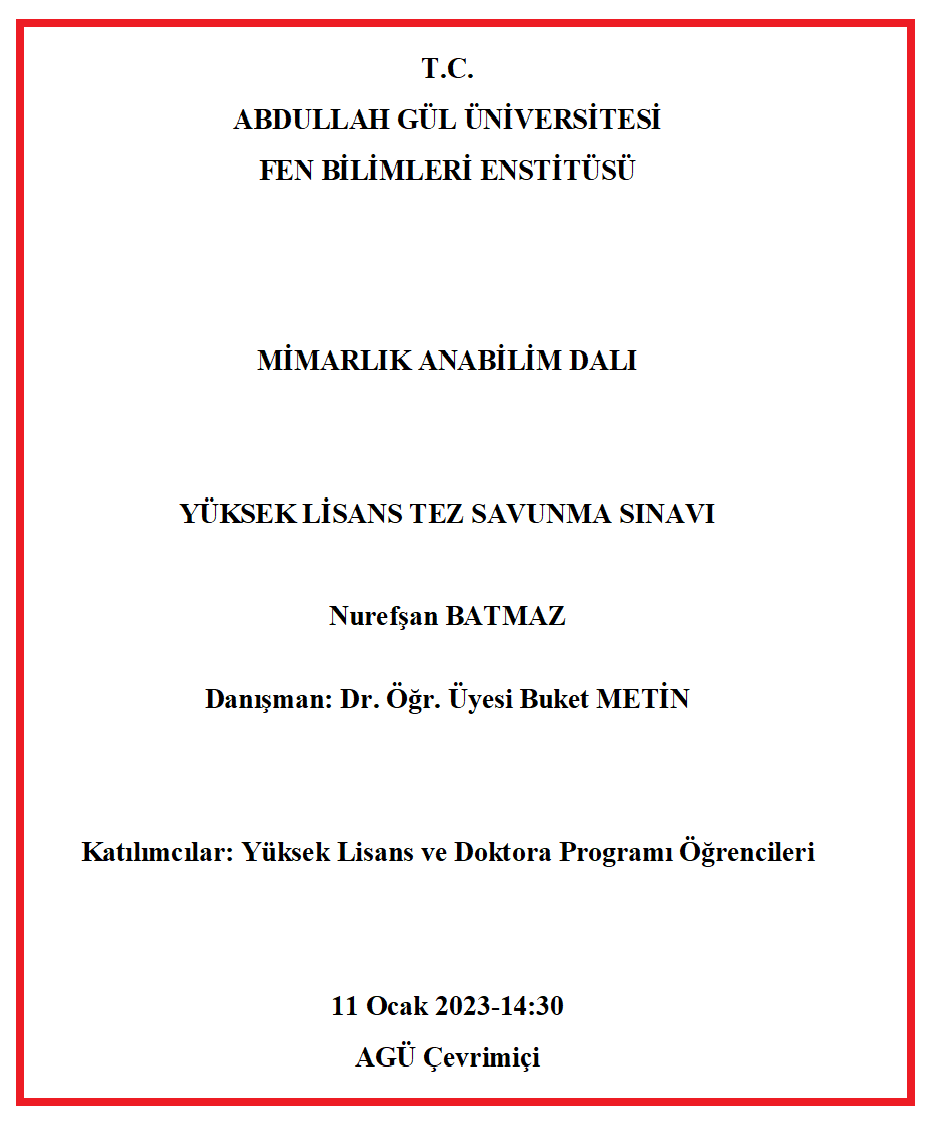 T.C.
ABDULLAH GÜL ÜNİVERSİTESİ
FEN BİLİMLERİ ENSTİTÜSÜ

MİMARLIK ANABİLİM DALI

YÜKSEK LİSANS TEZ SAVUNMA SINAVI

Nurefşan BATMAZ

Danışman: Dr. Öğr. Üyesi Buket METİN

Katılımcılar: Yüksek Lisans ve Doktora Programı Öğrencileri

11 Ocak 2023-14:30
AGÜ Çevrimiçi